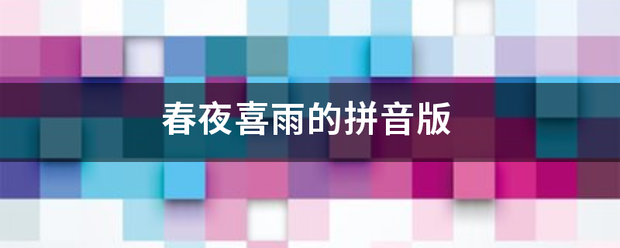 春夜喜雨的拼音版